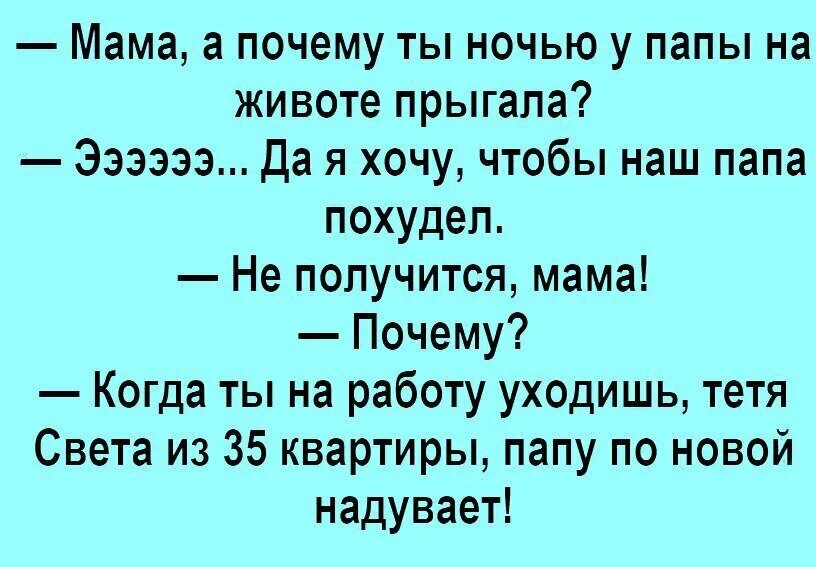 — Мама, а почему ты ночью у папы на животе прыгала?
— Ээээээ... Да я хочу, чтобы наш папа похудел.
— Не получится, мама!
— Почему?
— Когда ты на работу уходишь, тетя Света из 35 квартиры, папу по новой надувает!